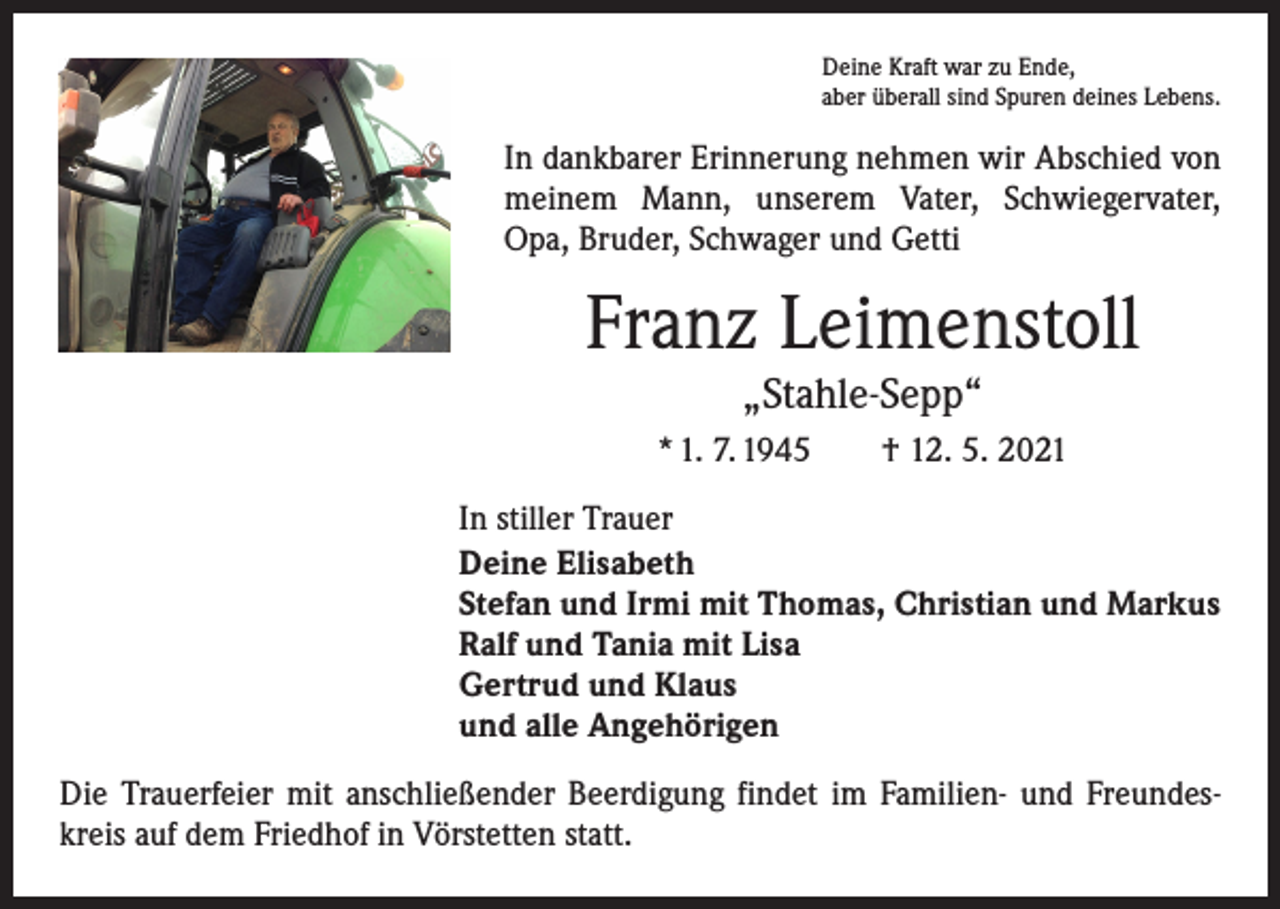 Deine Kraft war zu Ende,
aber überall sind Spuren deines Lebens.

In dankbarer Erinnerung nehmen wir Abschied von meinem Mann, unserem Vater, Schwiegervater, Opa, Bruder, Schwager und Getti

Franz Leimenstoll

„Stahle-Sepp“

* 1. 7. 1945 † 12. 5. 2021

In stiller Trauer

Deine Elisabeth
Stefan und Irmi mit Thomas, Christian und Markus
Ralf und Tania mit Lisa
Gertrud und Klaus
und alle Angehörigen

Die Trauerfeier mit anschließender Beerdigung findet im Familien- und Freundeskreis auf dem Friedhof in Vörstetten statt.